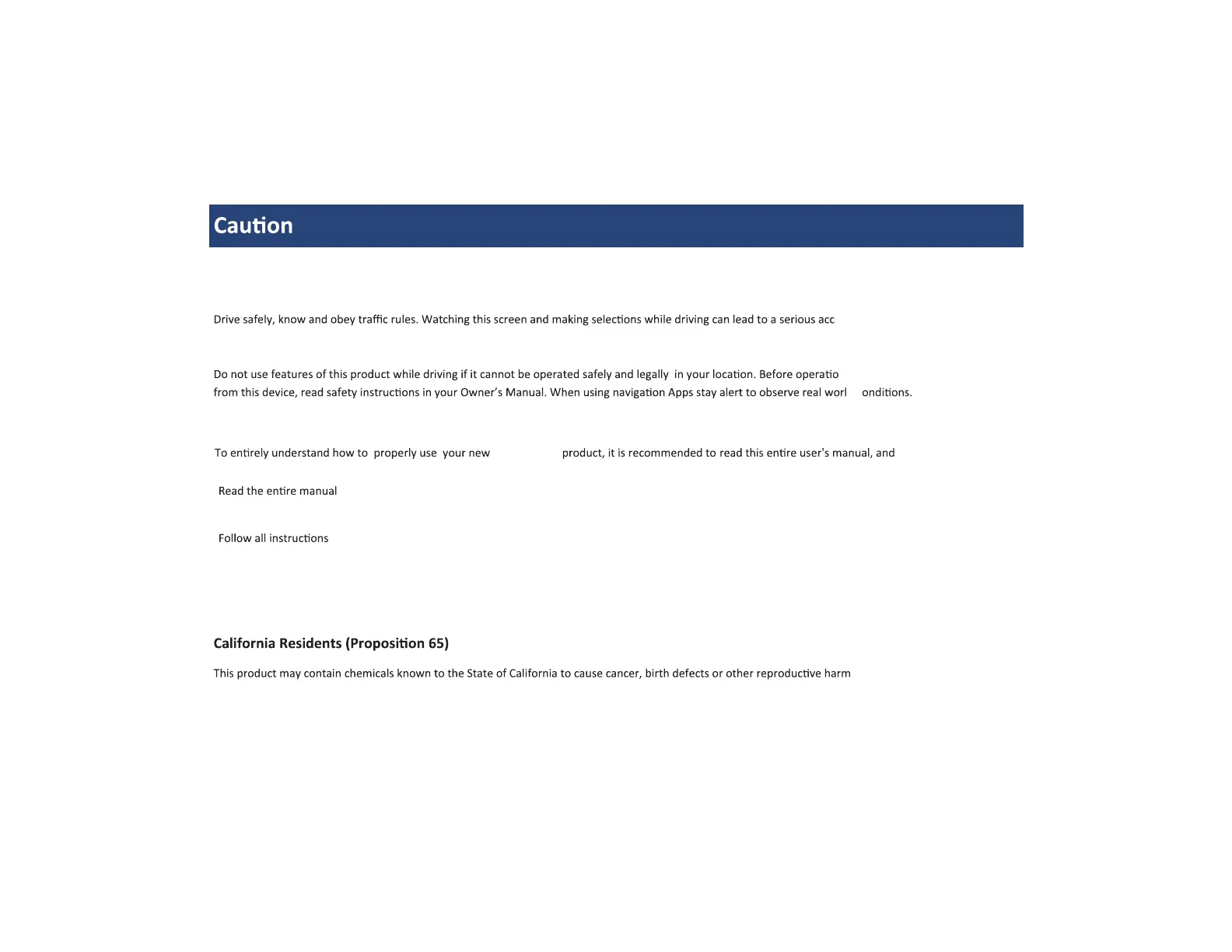 Caution

Drive safely, know and obey traffic rules. Watching this screen and making selections while driving can lead to a serious acc

Do not use features of this product while driving if it cannot be operated safely and legally in your location. Before operatio from this device, read safety instructions in your Owner's Manual. When using navigation Apps stay alert to observe real worl onditions.

To entirely understand how to properly use your new product, it is recommended to read this entire user's manual, and

Read the entire manual

Follow all instructions

California Residents (Proposition 65)

This product may contain chemicals known to the State of California to cause cancer, birth defects or other reproductive harm